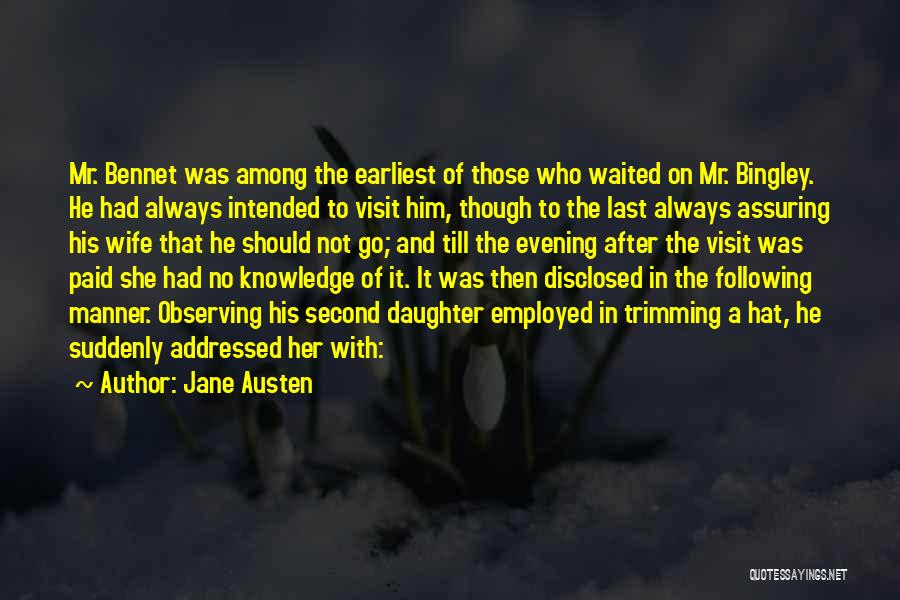 Mr. Bennet was among the earliest of those who waited on Mr. Bingley. He had always intended to visit him, though to the last always assuring his wife that he should not go; and till the evening after the visit was paid she had no knowledge of it. It was then disclosed in the following manner. Observing his second daughter employed in trimming a hat, he suddenly addressed her with:

~ Author: Jane Austen

QUOTESSAYINGS.NET